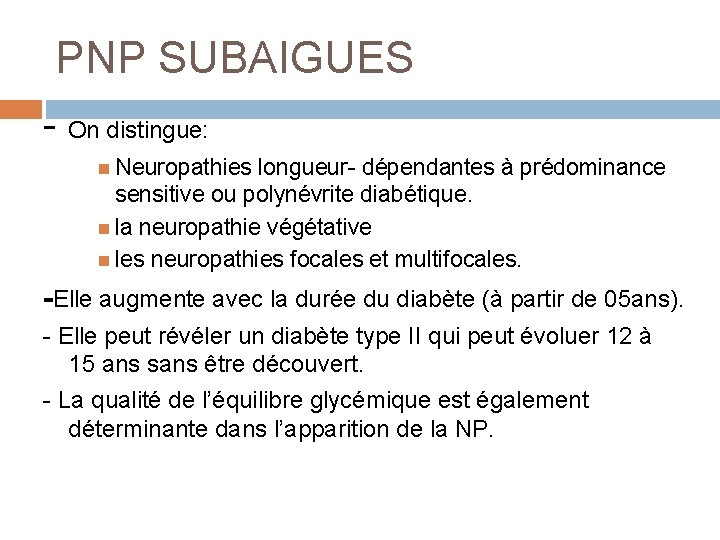 PNP SUBAIGUES

- On distingue:

Neuropathies longueur- dépendantes à prédominance sensitive ou polynévrite diabétique.

la neuropathie végétative

les neuropathies focales et multifocales.

-Elle augmente avec la durée du diabète (à partir de 05ans).

- Elle peut révéler un diabète type II qui peut évoluer 12 à 15 ans sans être découvert.

- La qualité de l'équilibre glycémique est également déterminante dans l'apparition de la NP.